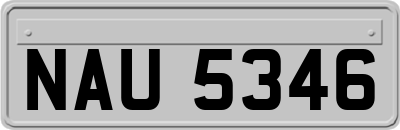 NAU 5346